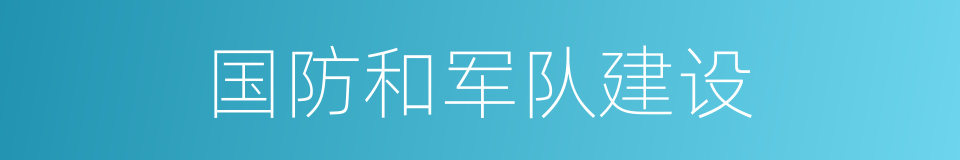 国防和军队建设